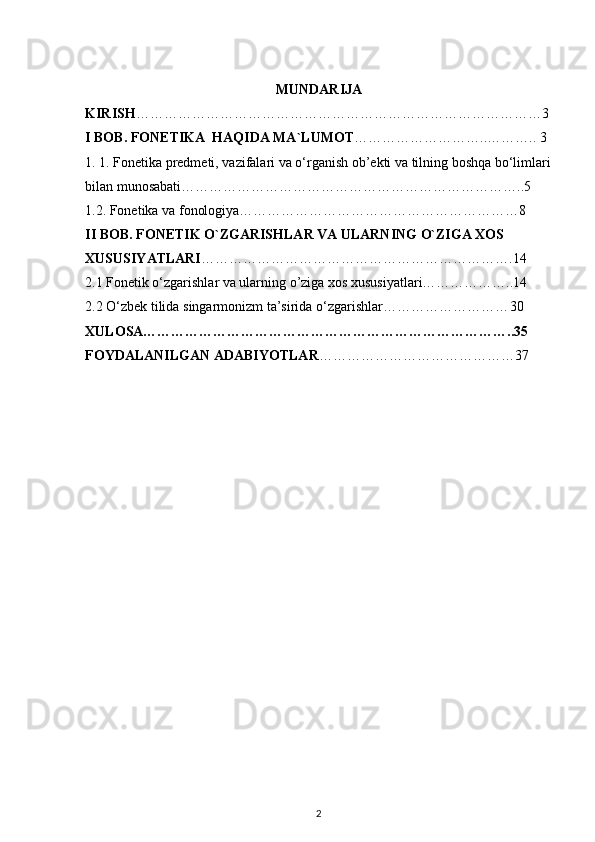 MUNDARIJA

KIRISH 3

I BOB. FONETIKA HAQIDA MA`LUMOT 3

1. 1. Fonetika predmeti, vazifalari va o‘rganish ob’ekti va tilning boshqa bo‘limlari bilan munosabati 5

1.2. Fonetika va fonologiya 8

II BOB. FONETIK O`ZGARISHLAR VA ULARNING O`ZIGA XOS XUSUSIYATLARI 14

2.1 Fonetik o‘zgarishlar va ularning o’ziga xos xususiyatlari 14

2.2 O‘zbek tilida singarmonizm ta’sirida o‘zgarishlar 30

XULOSA 35

FOYDALANILGAN ADABIYOTLAR 37

2

Docx.uz